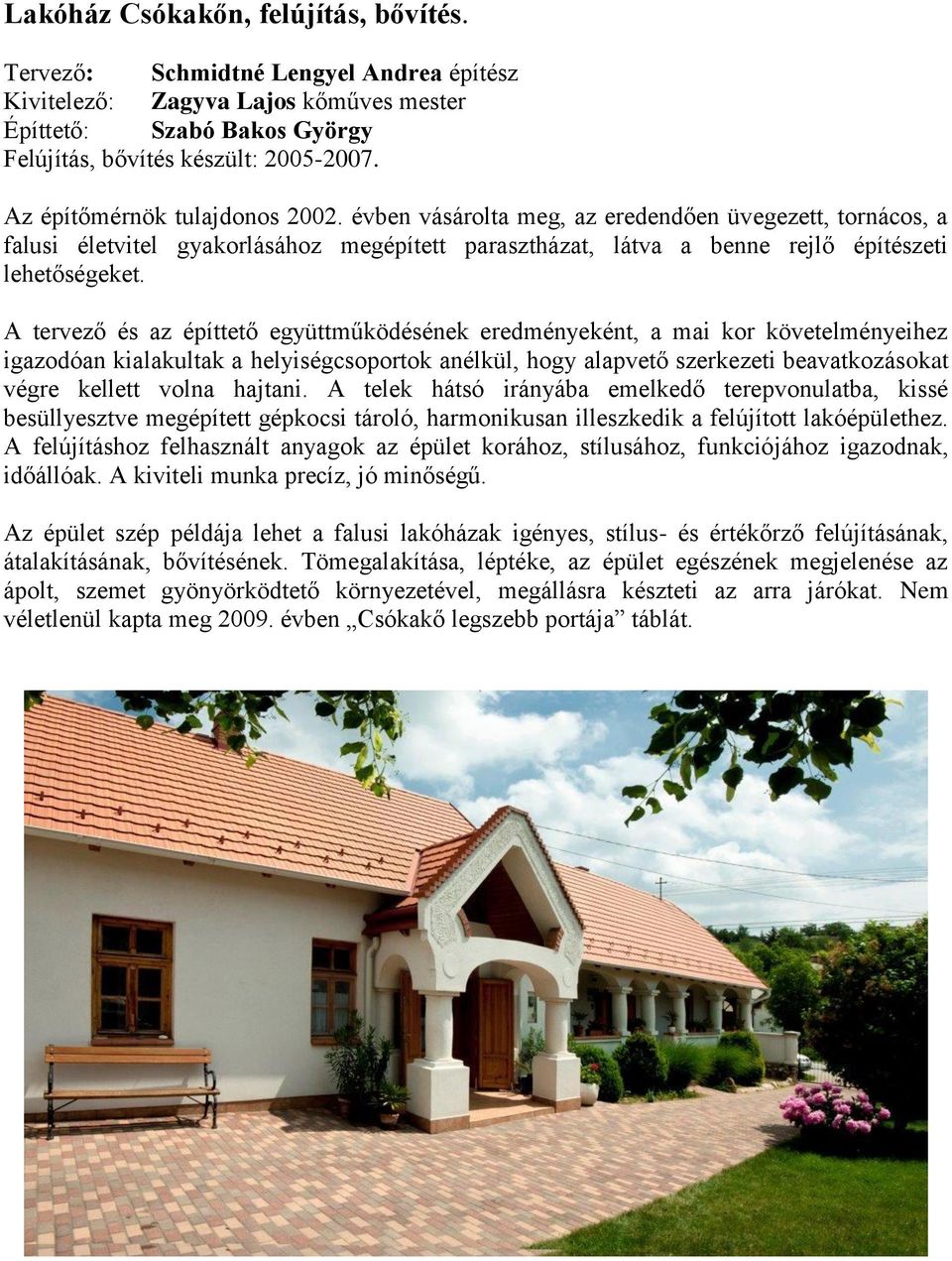 Lakóház Csókakőn, felújítás, bővítés.

Tervező: Schmidtné Lengyel Andrea építész
Kivitelező: Zagyva Lajos kőműves mester
Építtető: Szabó Bakos György
Felújítás, bővítés készült: 2005-2007.

Az építőmérnök tulajdonos 2002. évben vásárolta meg, az eredendően üvegezett, tornácos, a falusi életvitel gyakorlásához megépített parasztházat, látva a benne rejlő építészeti lehetőségeket.

A tervező és az építtető együttműködésének eredményeként, a mai kor követelményeihez igazodóan kialakultak a helyiségcsoportok anélkül, hogy alapvető szerkezeti beavatkozásokat végre kellett volna hajtani. A telek hátsó irányába emelkedő terepvonulatba, kissé besüllyesztve megépített gépkocsi tároló, harmonikusan illeszkedik a felújított lakóépülethez. A felújításhoz felhasznált anyagok az épület korához, stílusához, funkciójához igazodnak, időállóak. A kiviteli munka precíz, jó minőségű.

Az épület szép példája lehet a falusi lakóházak igényes, stílus- és értékőrző felújításának, átalakításának, bővítésének. Tömegalakítása, léptéke, az épület egészének megjelenése az ápolt, szemet gyönyörködtető környezetével, megállásra készteti az arra járókat. Nem véletlenül kapta meg 2009. évben „Csókakő legszebb portája” táblát.